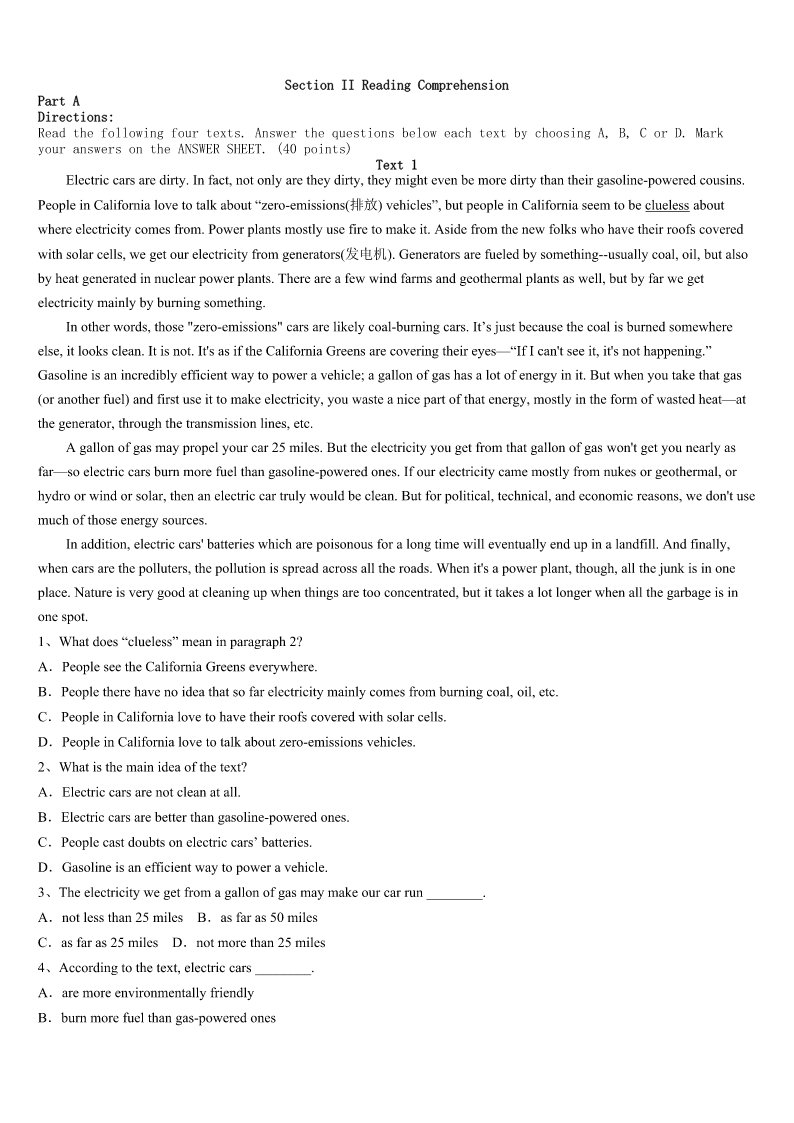 Section II Reading Comprehension
Part A
Directions:
Read the following four texts. Answer the questions below each text by choosing A, B, C or D. Mark your answers on the ANSWER SHEET. (40 points)
Text 1

Electric cars are dirty. In fact, not only are they dirty, they might even be more dirty than their gasoline-powered cousins. People in California love to talk about “zero-emissions(排放) vehicles”, but people in California seem to be clueless about where electricity comes from. Power plants mostly use fire to make it. Aside from the new folks who have their roofs covered with solar cells, we get our electricity from generators(发电机). Generators are fueled by something--usually coal, oil, but also by heat generated in nuclear power plants. There are a few wind farms and geothermal plants as well, but by far we get electricity mainly by burning something.

In other words, those "zero-emissions" cars are likely coal-burning cars. It’s just because the coal is burned somewhere else, it looks clean. It is not. It's as if the California Greens are covering their eyes—“If I can't see it, it's not happening.” Gasoline is an incredibly efficient way to power a vehicle; a gallon of gas has a lot of energy in it. But when you take that gas (or another fuel) and first use it to make electricity, you waste a nice part of that energy, mostly in the form of wasted heat—at the generator, through the transmission lines, etc.

A gallon of gas may propel your car 25 miles. But the electricity you get from that gallon of gas won't get you nearly as far—so electric cars burn more fuel than gasoline-powered ones. If our electricity came mostly from nukes or geothermal, or hydro or wind or solar, then an electric car truly would be clean. But for political, technical, and economic reasons, we don't use much of those energy sources.

In addition, electric cars' batteries which are poisonous for a long time will eventually end up in a landfill. And finally, when cars are the polluters, the pollution is spread across all the roads. When it's a power plant, though, all the junk is in one place. Nature is very good at cleaning up when things are too concentrated, but it takes a lot longer when all the garbage is in one spot.

1、What does “clueless” mean in paragraph 2?
A．People see the California Greens everywhere.
B．People there have no idea that so far electricity mainly comes from burning coal, oil, etc.
C．People in California love to have their roofs covered with solar cells.
D．People in California love to talk about zero-emissions vehicles.
2、What is the main idea of the text?
A．Electric cars are not clean at all.
B．Electric cars are better than gasoline-powered ones.
C．People cast doubts on electric cars’ batteries.
D．Gasoline is an efficient way to power a vehicle.
3、The electricity we get from a gallon of gas may make our car run ________.
A．not less than 25 miles B．as far as 50 miles
C．as far as 25 miles D．not more than 25 miles
4、According to the text, electric cars ________.
A．are more environmentally friendly
B．burn more fuel than gas-powered ones